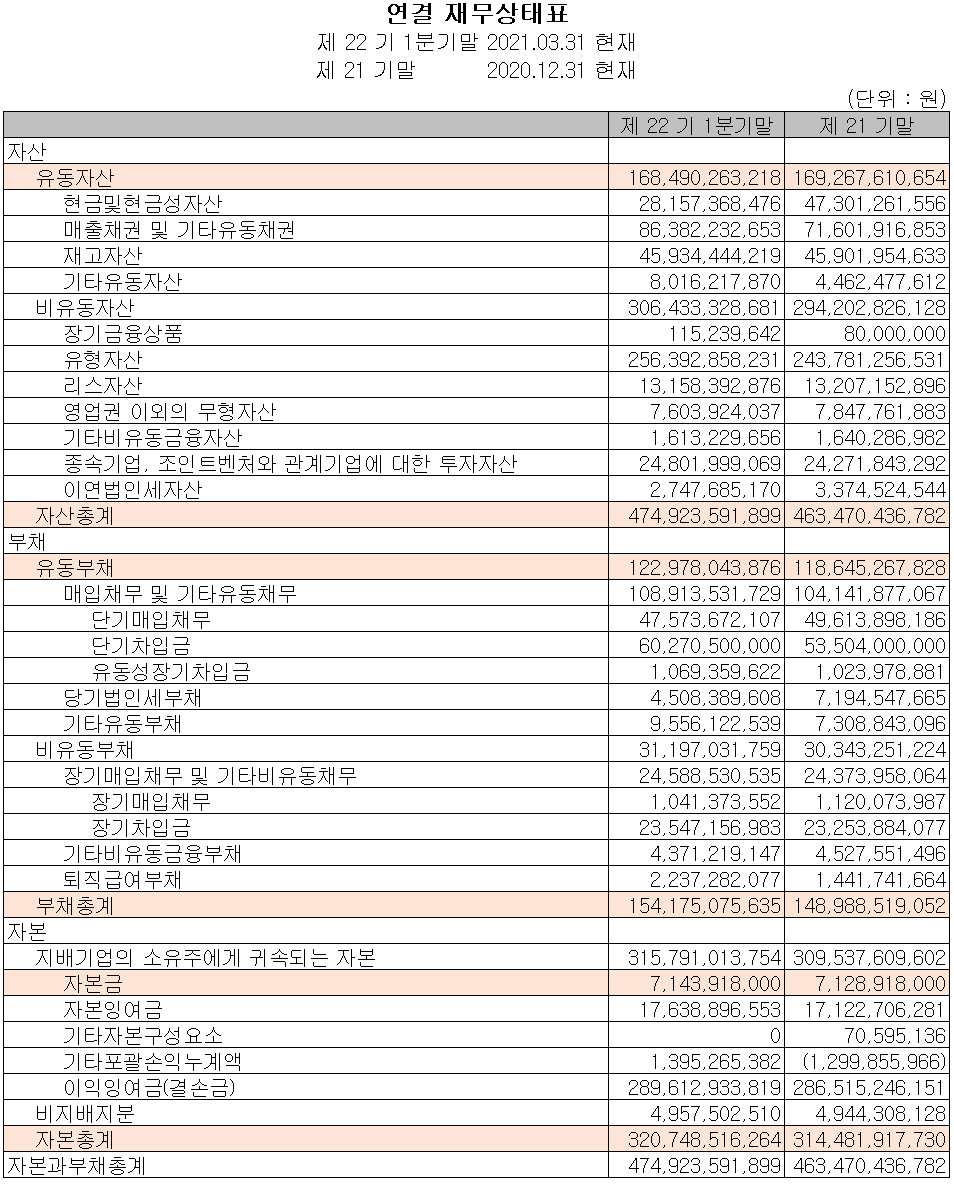 연결 재무상태표
제 22 기 1분기말 2021.03.31 현재
제 21 기말 2020.12.31 현재
(단위 : 원)

| | 제 22 기 1분기말 | 제 21 기말 |
|---|---|---|
| 자산 | | |
| 유동자산 | 168,490,263,218 | 169,267,610,654 |
| 현금및현금성자산 | 28,157,368,476 | 47,301,261,556 |
| 매출채권 및 기타유동채권 | 86,382,232,653 | 71,601,916,853 |
| 재고자산 | 45,934,444,219 | 45,901,954,633 |
| 기타유동자산 | 8,016,217,870 | 4,462,477,612 |
| 비유동자산 | 306,433,328,681 | 294,202,826,128 |
| 장기금융상품 | 115,239,642 | 80,000,000 |
| 유형자산 | 256,392,858,231 | 243,781,256,531 |
| 리스자산 | 13,158,392,876 | 13,207,152,896 |
| 영업권 이외의 무형자산 | 7,603,924,037 | 7,847,761,883 |
| 기타비유동금융자산 | 1,613,229,656 | 1,640,286,982 |
| 종속기업, 조인트벤처와 관계기업에 대한 투자자산 | 24,801,999,069 | 24,271,843,292 |
| 이연법인세자산 | 2,747,685,170 | 3,374,524,544 |
| 자산총계 | 474,923,591,899 | 463,470,436,782 |
| 부채 | | |
| 유동부채 | 122,978,043,876 | 118,645,267,828 |
| 매입채무 및 기타유동채무 | 108,913,531,729 | 104,141,877,067 |
| 단기매입채무 | 47,573,672,107 | 49,613,898,186 |
| 단기차입금 | 60,270,500,000 | 53,504,000,000 |
| 유동성장기차입금 | 1,069,359,622 | 1,023,978,881 |
| 당기법인세부채 | 4,508,389,608 | 7,194,547,665 |
| 기타유동부채 | 9,556,122,539 | 7,308,843,096 |
| 비유동부채 | 31,197,031,759 | 30,343,251,224 |
| 장기매입채무 및 기타비유동채무 | 24,588,530,535 | 24,373,958,064 |
| 장기매입채무 | 1,041,373,552 | 1,120,073,987 |
| 장기차입금 | 23,547,156,983 | 23,253,884,077 |
| 기타비유동금융부채 | 4,371,219,147 | 4,527,551,496 |
| 퇴직급여부채 | 2,237,282,077 | 1,441,741,664 |
| 부채총계 | 154,175,075,635 | 148,988,519,052 |
| 자본 | | |
| 지배기업의 소유주에게 귀속되는 자본 | 315,791,013,754 | 309,537,609,602 |
| 자본금 | 7,143,918,000 | 7,128,918,000 |
| 자본잉여금 | 17,638,896,553 | 17,122,706,281 |
| 기타자본구성요소 | 0 | 70,595,136 |
| 기타포괄손익누계액 | 1,395,265,382 | (1,299,855,966) |
| 이익잉여금(결손금) | 289,612,933,819 | 286,515,246,151 |
| 비지배지분 | 4,957,502,510 | 4,944,308,128 |
| 자본총계 | 320,748,516,264 | 314,481,917,730 |
| 자본과부채총계 | 474,923,591,899 | 463,470,436,782 |